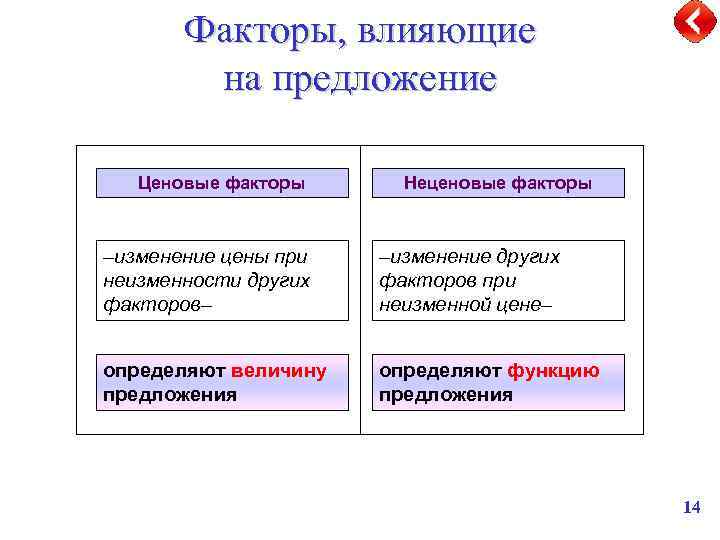 Факторы, влияющие на предложение

Ценовые факторы

–изменение цены при неизменности других факторов–

определяют величину предложения

Неценовые факторы

–изменение других факторов при неизменной цене–

определяют функцию предложения

14